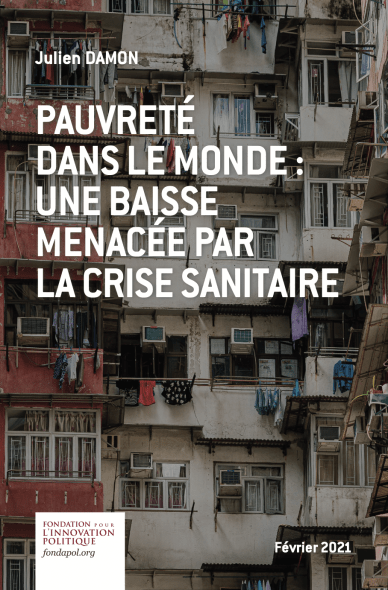 Julien DAMON

PAUVRETÉ DANS LE MONDE : UNE BAISSE MENACÉE PAR LA CRISE SANITAIRE

FONDATION POUR L'INNOVATION POLITIQUE
fondapol.org

Février 2021